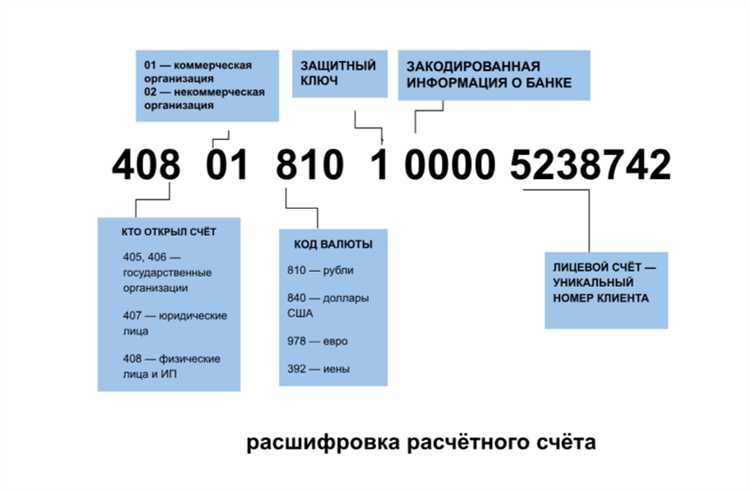 01 — коммерческая организация
02 — некоммерческая организация

ЗАЩИТНЫЙ КЛЮЧ

ЗАКОДИРОВАННАЯ ИНФОРМАЦИЯ О БАНКЕ

408 01 810 1 0000 5238742

КТО ОТКРЫЛ СЧЁТ

405, 406 — государственные организации

407 — юридические лица

408 — физические лица и ИП

КОД ВАЛЮТЫ

810 — рубли

840 — доллары США

978 — евро

392 — иены

ЛИЦЕВОЙ СЧЁТ — УНИКАЛЬНЫЙ НОМЕР КЛИЕНТА

расшифровка расчётного счёта